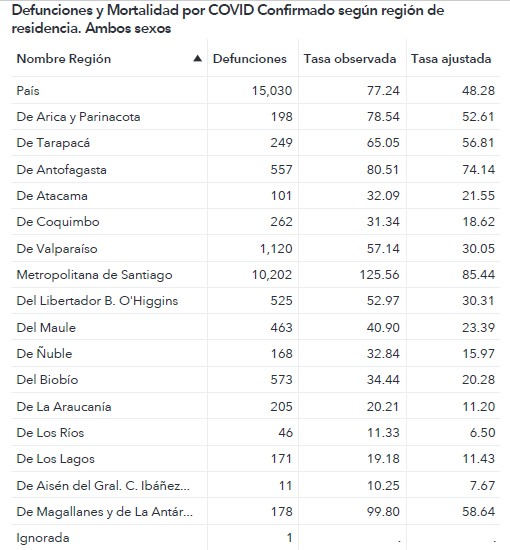 Defunciones y Mortalidad por COVID Confirmado según región de residencia. Ambos sexos

| Nombre Región ▲ | Defunciones | Tasa observada | Tasa ajustada |
|---|---|---|---|
| País | 15,030 | 77.24 | 48.28 |
| De Arica y Parinacota | 198 | 78.54 | 52.61 |
| De Tarapacá | 249 | 65.05 | 56.81 |
| De Antofagasta | 557 | 80.51 | 74.14 |
| De Atacama | 101 | 32.09 | 21.55 |
| De Coquimbo | 262 | 31.34 | 18.62 |
| De Valparaíso | 1,120 | 57.14 | 30.05 |
| Metropolitana de Santiago | 10,202 | 125.56 | 85.44 |
| Del Libertador B. O'Higgins | 525 | 52.97 | 30.31 |
| Del Maule | 463 | 40.90 | 23.39 |
| De Ñuble | 168 | 32.84 | 15.97 |
| Del Biobío | 573 | 34.44 | 20.28 |
| De La Araucanía | 205 | 20.21 | 11.20 |
| De Los Ríos | 46 | 11.33 | 6.50 |
| De Los Lagos | 171 | 19.18 | 11.43 |
| De Aisén del Gral. C. Ibáñez... | 11 | 10.25 | 7.67 |
| De Magallanes y de La Antár... | 178 | 99.80 | 58.64 |
| Ignorada | 1 | . | . |